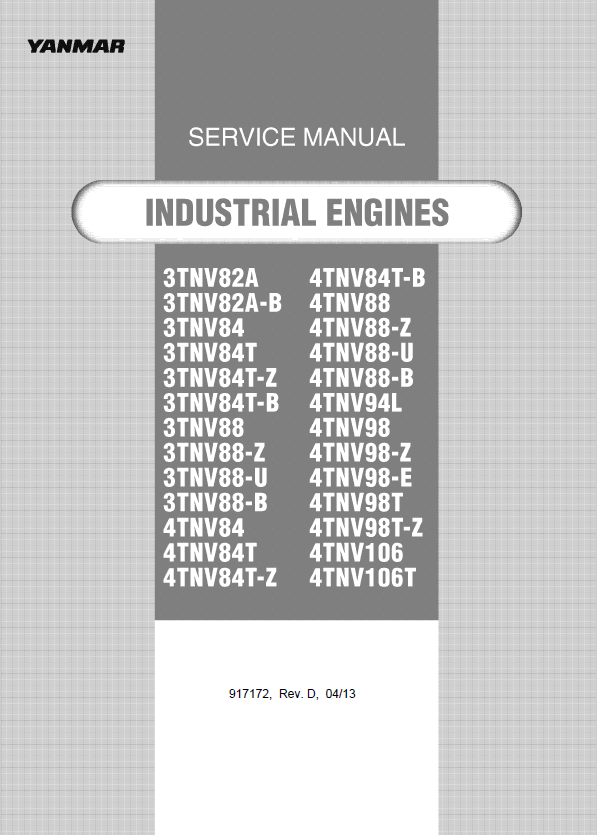 YANMAR

SERVICE MANUAL

INDUSTRIAL ENGINES

3TNV82A
3TNV82A-B
3TNV84
3TNV84T
3TNV84T-Z
3TNV84T-B
3TNV88
3TNV88-Z
3TNV88-U
3TNV88-B
4TNV84
4TNV84T
4TNV84T-Z

4TNV84T-B
4TNV88
4TNV88-Z
4TNV88-U
4TNV88-B
4TNV94L
4TNV98
4TNV98-Z
4TNV98-E
4TNV98T
4TNV98T-Z
4TNV106
4TNV106T

917172, Rev. D, 04/13